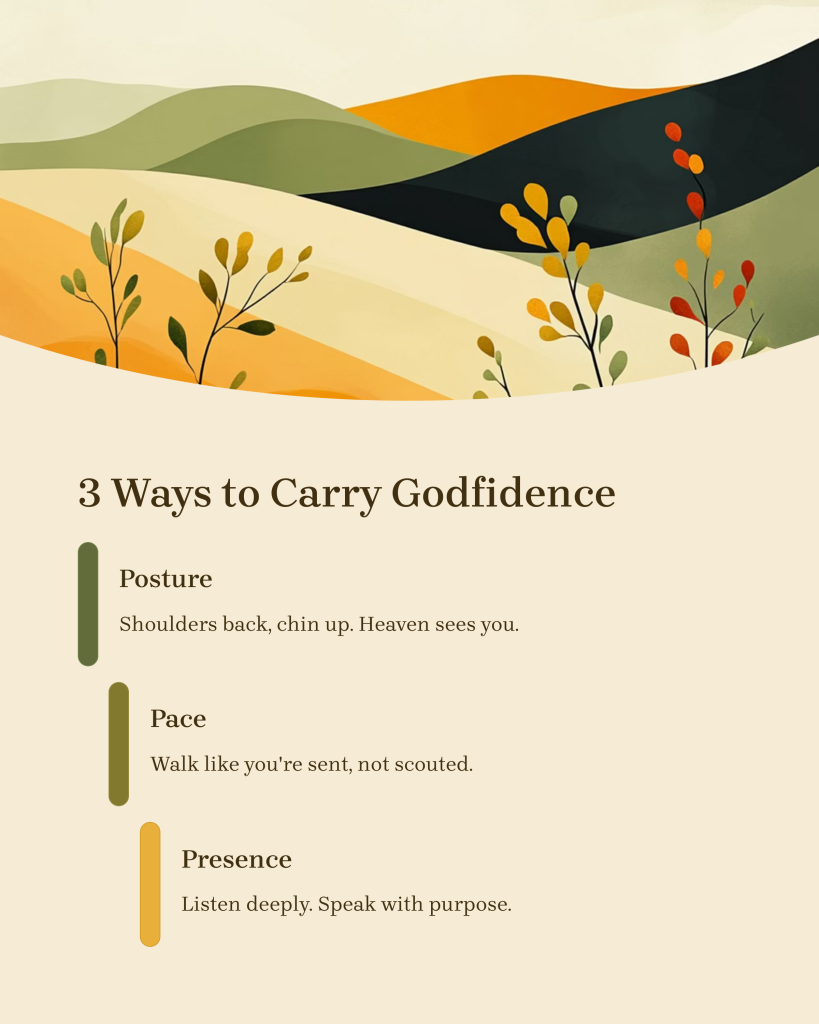 3 Ways to Carry Godfidence

Posture

Shoulders back, chin up. Heaven sees you.

Pace

Walk like you're sent, not scouted.

Presence

Listen deeply. Speak with purpose.